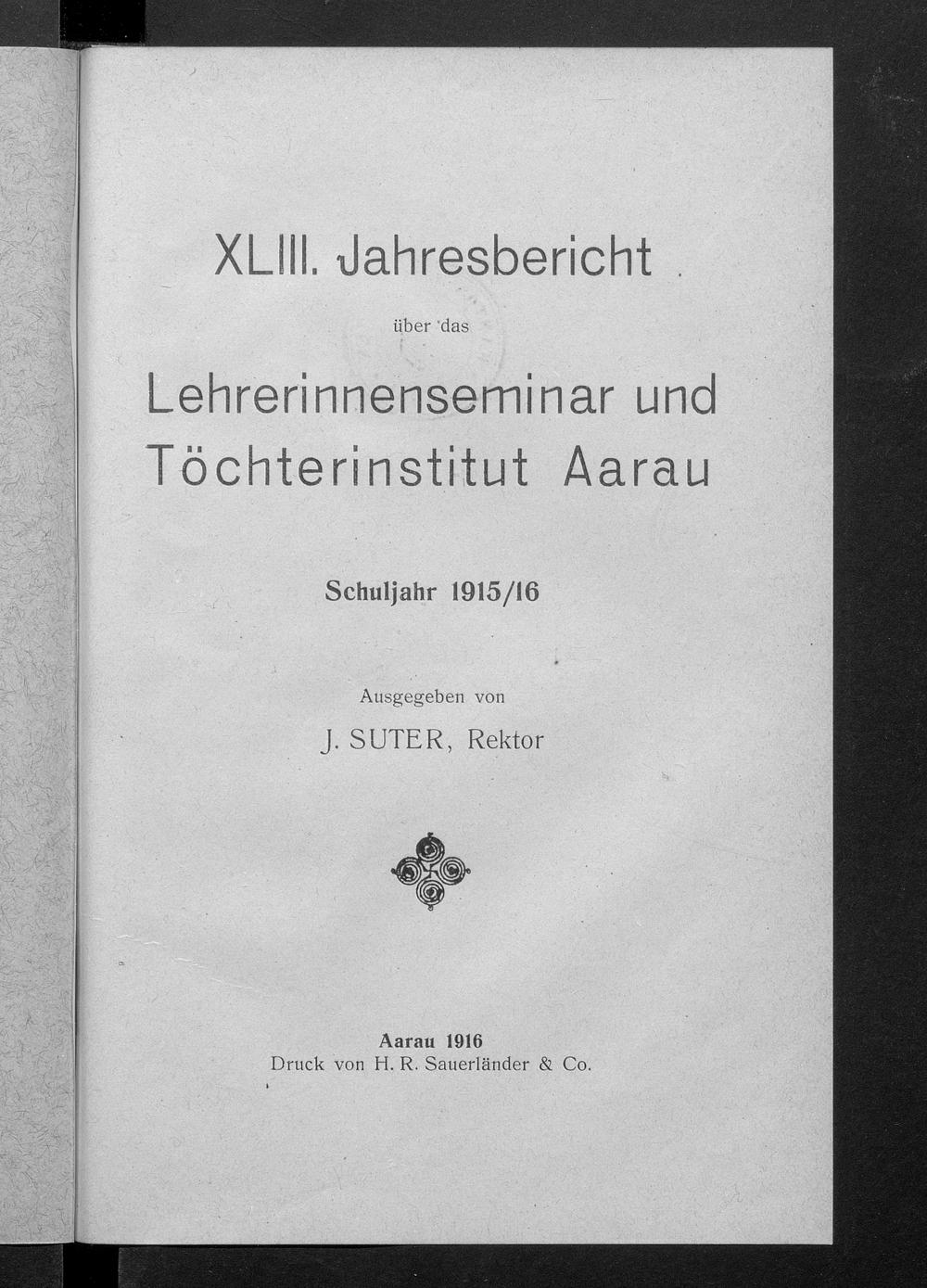 XLIII. Jahresbericht

über das

Lehrerinnenseminar und Töchterinstitut Aarau

Schuljahr 1915/16

Ausgegeben von

J. SUTER, Rektor

Aarau 1916
Druck von H. R. Sauerländer & Co.